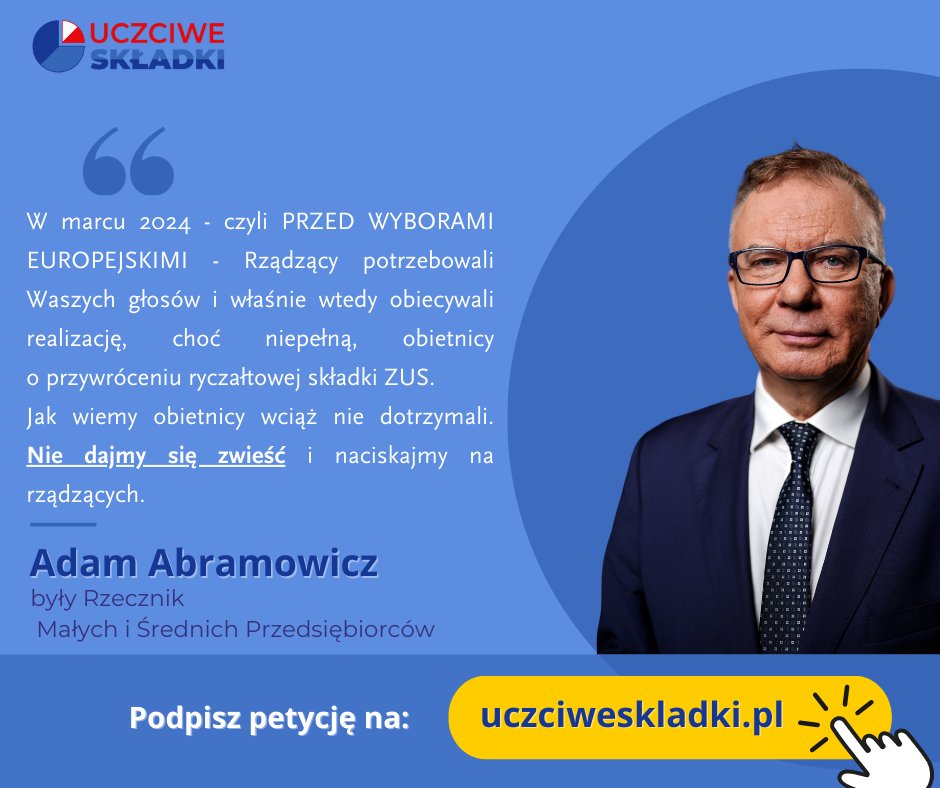 UCZCIWE
SKŁADKI

W marcu 2024 - czyli PRZED WYBORAMI EUROPEJSKIMI - Rządzący potrzebowali Waszych głosów i właśnie wtedy obiecywali realizację, choć niepełną, obietnicy o przywróceniu ryczałtowej składki ZUS.
Jak wiemy obietnicy wciąż nie dotrzymali. Nie dajmy się zwieść i naciskajmy na rządzących.

Adam Abramowicz
były Rzecznik
Małych i Średnich Przedsiębiorców

Podpisz petycję na: uczciweskladki.pl